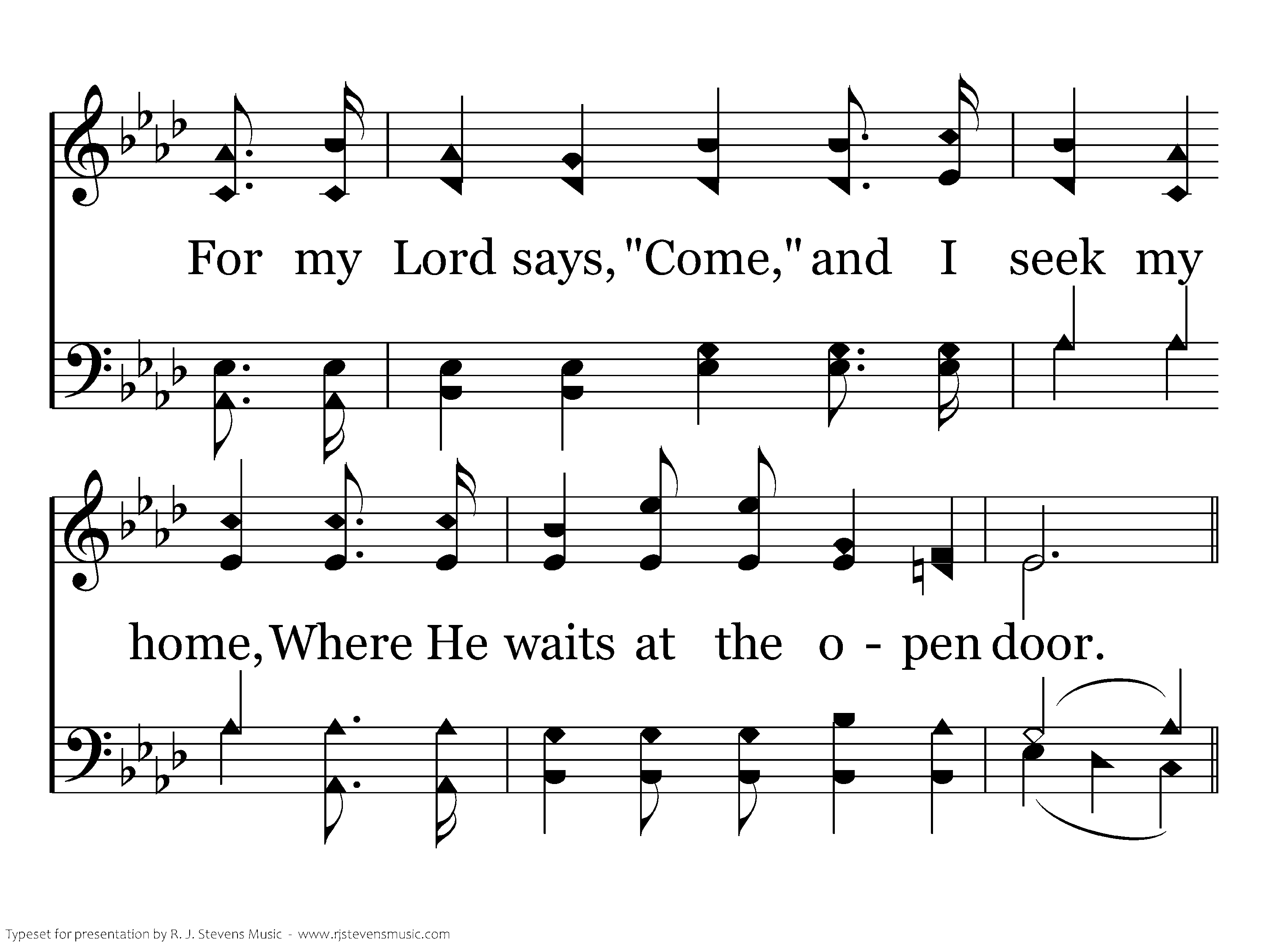 For my Lord says, "Come," and I seek my

home, Where He waits at the o - pen door.

Typeset for presentation by R. J. Stevens Music - www.rjstevensmusic.com